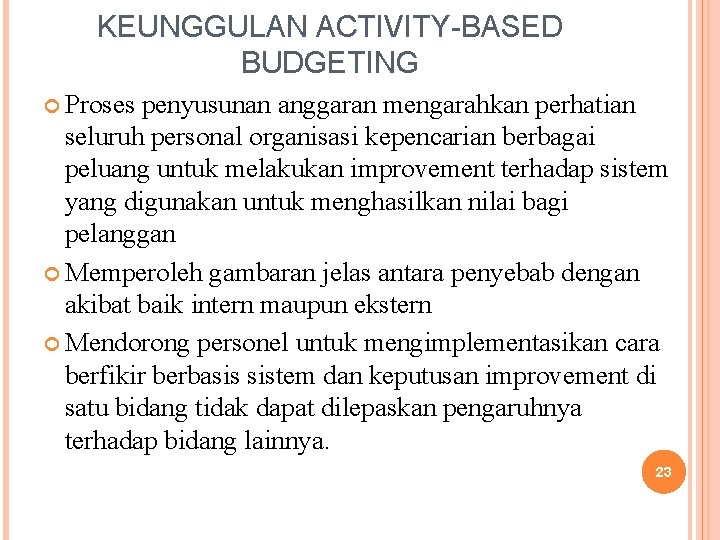 KEUNGGULAN ACTIVITY-BASED BUDGETING

Proses penyusunan anggaran mengarahkan perhatian seluruh personal organisasi kepencarian berbagai peluang untuk melakukan improvement terhadap sistem yang digunakan untuk menghasilkan nilai bagi pelanggan

Memperoleh gambaran jelas antara penyebab dengan akibat baik intern maupun ekstern

Mendorong personel untuk mengimplementasikan cara berfikir berbasis sistem dan keputusan improvement di satu bidang tidak dapat dilepaskan pengaruhnya terhadap bidang lainnya.

23